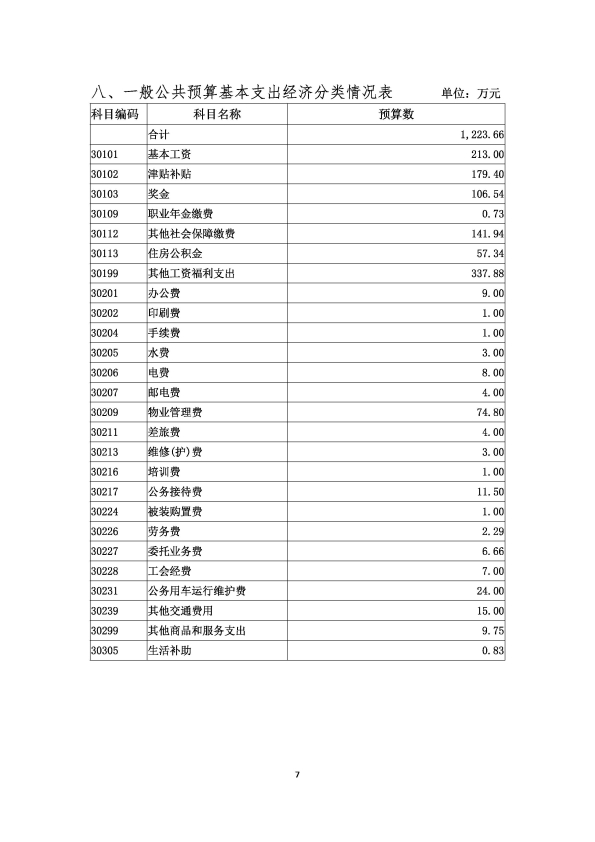 八、一般公共预算基本支出经济分类情况表 单位：万元

| 科目编码 | 科目名称 | 预算数 |
|---|---|---|
| | 合计 | 1,223.66 |
| 30101 | 基本工资 | 213.00 |
| 30102 | 津贴补贴 | 179.40 |
| 30103 | 奖金 | 106.54 |
| 30109 | 职业年金缴费 | 0.73 |
| 30112 | 其他社会保障缴费 | 141.94 |
| 30113 | 住房公积金 | 57.34 |
| 30199 | 其他工资福利支出 | 337.88 |
| 30201 | 办公费 | 9.00 |
| 30202 | 印刷费 | 1.00 |
| 30204 | 手续费 | 1.00 |
| 30205 | 水费 | 3.00 |
| 30206 | 电费 | 8.00 |
| 30207 | 邮电费 | 4.00 |
| 30209 | 物业管理费 | 74.80 |
| 30211 | 差旅费 | 4.00 |
| 30213 | 维修(护)费 | 3.00 |
| 30216 | 培训费 | 1.00 |
| 30217 | 公务接待费 | 11.50 |
| 30224 | 被装购置费 | 1.00 |
| 30226 | 劳务费 | 2.29 |
| 30227 | 委托业务费 | 6.66 |
| 30228 | 工会经费 | 7.00 |
| 30231 | 公务用车运行维护费 | 24.00 |
| 30239 | 其他交通费用 | 15.00 |
| 30299 | 其他商品和服务支出 | 9.75 |
| 30305 | 生活补助 | 0.83 |

7